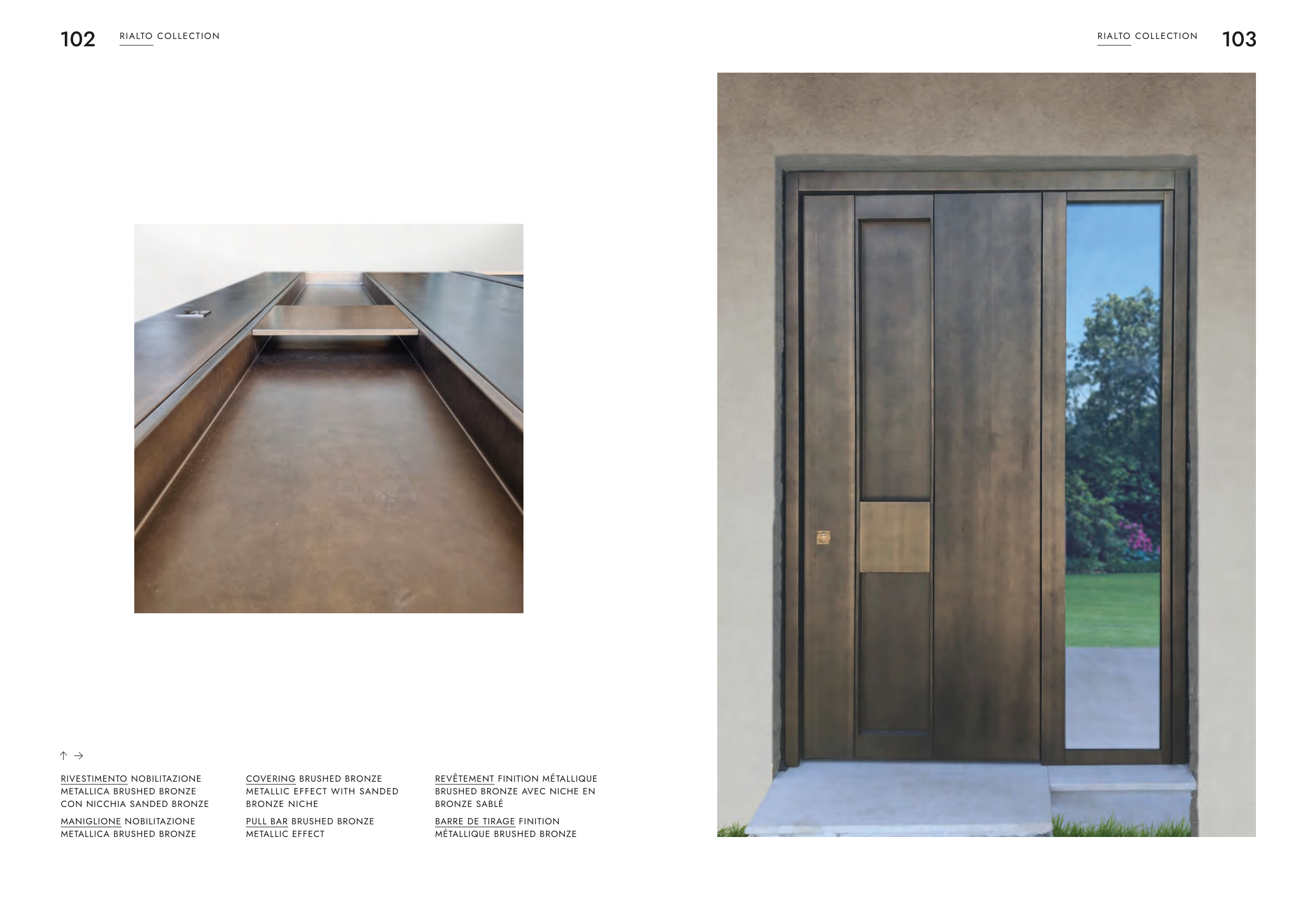 102 RIALTO COLLECTION

RIALTO COLLECTION 103

↑ →

RIVESTIMENTO NOBILITAZIONE METALLICA BRUSHED BRONZE CON NICCHIA SANDED BRONZE

MANIGLIONE NOBILITAZIONE METALLICA BRUSHED BRONZE

COVERING BRUSHED BRONZE METALLIC EFFECT WITH SANDED BRONZE NICHE

PULL BAR BRUSHED BRONZE METALLIC EFFECT

REVÊTEMENT FINITION MÉTALLIQUE BRUSHED BRONZE AVEC NICHE EN BRONZE SABLÉ

BARRE DE TIRAGE FINITION MÉTALLIQUE BRUSHED BRONZE